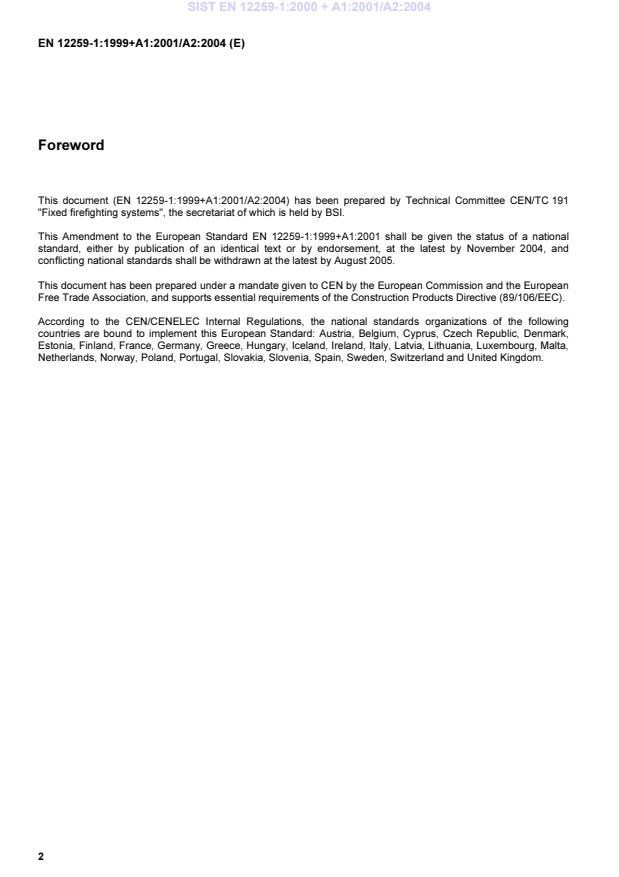 SIST EN 12259-1:2000 + A1:2001/A2:2004

EN 12259-1:1999+A1:2001/A2:2004 (E)

Foreword

This document (EN 12259-1:1999+A1:2001/A2:2004) has been prepared by Technical Committee CEN/TC 191 "Fixed firefighting systems", the secretariat of which is held by BSI.

This Amendment to the European Standard EN 12259-1:1999+A1:2001 shall be given the status of a national standard, either by publication of an identical text or by endorsement, at the latest by November 2004, and conflicting national standards shall be withdrawn at the latest by August 2005.

This document has been prepared under a mandate given to CEN by the European Commission and the European Free Trade Association, and supports essential requirements of the Construction Products Directive (89/106/EEC).

According to the CEN/CENELEC Internal Regulations, the national standards organizations of the following countries are bound to implement this European Standard: Austria, Belgium, Cyprus, Czech Republic, Denmark, Estonia, Finland, France, Germany, Greece, Hungary, Iceland, Ireland, Italy, Latvia, Lithuania, Luxembourg, Malta, Netherlands, Norway, Poland, Portugal, Slovakia, Slovenia, Spain, Sweden, Switzerland and United Kingdom.

2